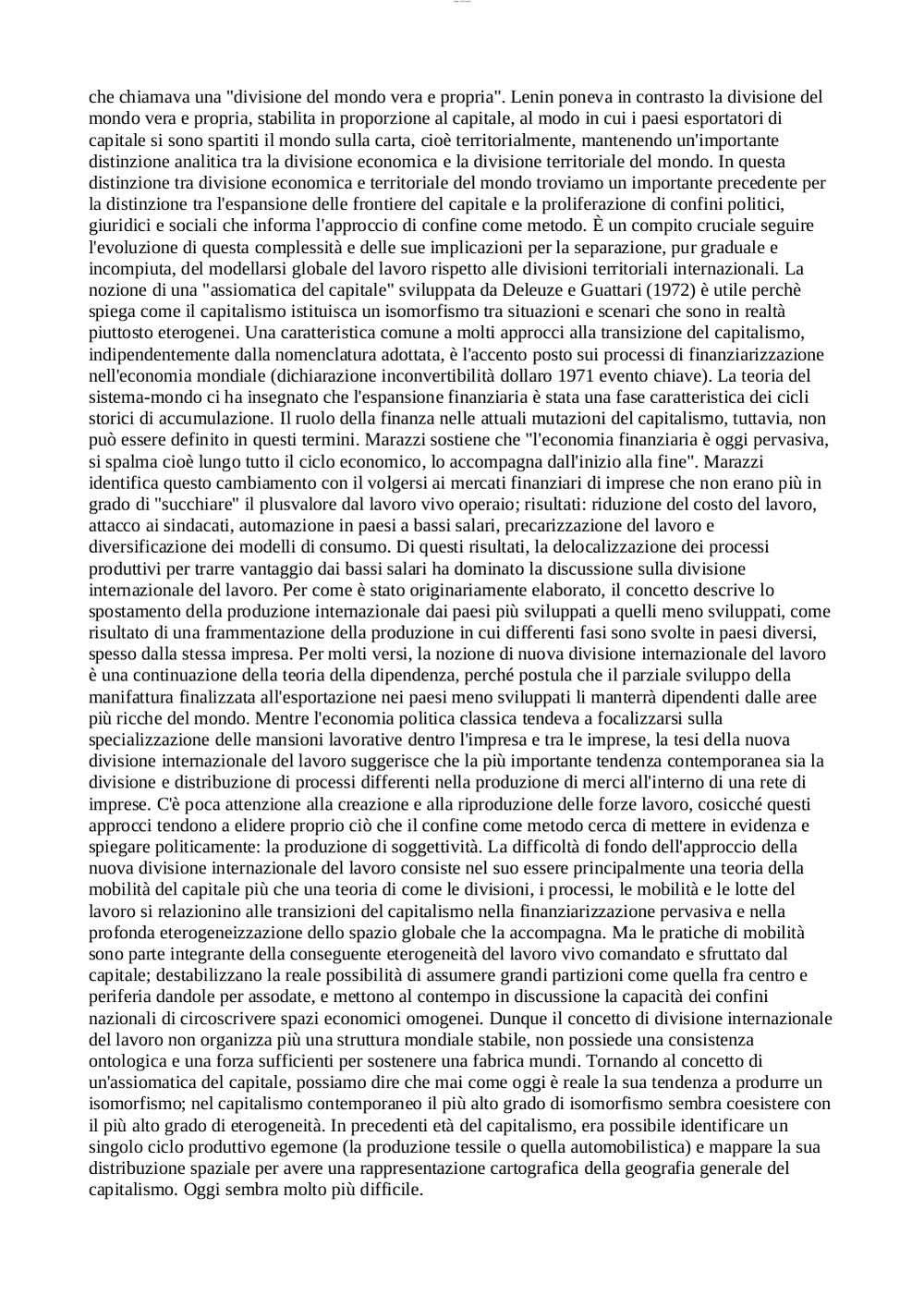 che chiamava una "divisione del mondo vera e propria". Lenin poneva in contrasto la divisione del mondo vera e propria, stabilita in proporzione al capitale, al modo in cui i paesi esportatori di capitale si sono spartiti il mondo sulla carta, cioè territorialmente, mantenendo un'importante distinzione analitica tra la divisione economica e la divisione territoriale del mondo. In questa distinzione tra divisione economica e territoriale del mondo troviamo un importante precedente per la distinzione tra l'espansione delle frontiere del capitale e la proliferazione di confini politici, giuridici e sociali che informa l'approccio di confine come metodo. È un compito cruciale seguire l'evoluzione di questa complessità e delle sue implicazioni per la separazione, pur graduale e incompiuta, del modellarsi globale del lavoro rispetto alle divisioni territoriali internazionali. La nozione di una "assiomatica del capitale" sviluppata da Deleuze e Guattari (1972) è utile perchè spiega come il capitalismo istituisca un isomorfismo tra situazioni e scenari che sono in realtà piuttosto eterogenei. Una caratteristica comune a molti approcci alla transizione del capitalismo, indipendentemente dalla nomenclatura adottata, è l'accento posto sui processi di finanziarizzazione nell'economia mondiale (dichiarazione inconvertibilità dollaro 1971 evento chiave). La teoria del sistema-mondo ci ha insegnato che l'espansione finanziaria è stata una fase caratteristica dei cicli storici di accumulazione. Il ruolo della finanza nelle attuali mutazioni del capitalismo, tuttavia, non può essere definito in questi termini. Marazzi sostiene che "l'economia finanziaria è oggi pervasiva, si spalma cioè lungo tutto il ciclo economico, lo accompagna dall'inizio alla fine". Marazzi identifica questo cambiamento con il volgersi ai mercati finanziari di imprese che non erano più in grado di "succhiare" il plusvalore dal lavoro vivo operaio; risultati: riduzione del costo del lavoro, attacco ai sindacati, automazione in paesi a bassi salari, precarizzazione del lavoro e diversificazione dei modelli di consumo. Di questi risultati, la delocalizzazione dei processi produttivi per trarre vantaggio dai bassi salari ha dominato la discussione sulla divisione internazionale del lavoro. Per come è stato originariamente elaborato, il concetto descrive lo spostamento della produzione internazionale dai paesi più sviluppati a quelli meno sviluppati, come risultato di una frammentazione della produzione in cui differenti fasi sono svolte in paesi diversi, spesso dalla stessa impresa. Per molti versi, la nozione di nuova divisione internazionale del lavoro è una continuazione della teoria della dipendenza, perché postula che il parziale sviluppo della manifattura finalizzata all'esportazione nei paesi meno sviluppati li manterrà dipendenti dalle aree più ricche del mondo. Mentre l'economia politica classica tendeva a focalizzarsi sulla specializzazione delle mansioni lavorative dentro l'impresa e tra le imprese, la tesi della nuova divisione internazionale del lavoro suggerisce che la più importante tendenza contemporanea sia la divisione e distribuzione di processi differenti nella produzione di merci all'interno di una rete di imprese. C'è poca attenzione alla creazione e alla riproduzione delle forze lavoro, cosicché questi approcci tendono a elidere proprio ciò che il confine come metodo cerca di mettere in evidenza e spiegare politicamente: la produzione di soggettività. La difficoltà di fondo dell'approccio della nuova divisione internazionale del lavoro consiste nel suo essere principalmente una teoria della mobilità del capitale più che una teoria di come le divisioni, i processi, le mobilità e le lotte del lavoro si relazionino alle transizioni del capitalismo nella finanziarizzazione pervasiva e nella profonda eterogeneizzazione dello spazio globale che la accompagna. Ma le pratiche di mobilità sono parte integrante della conseguente eterogeneità del lavoro vivo comandato e sfruttato dal capitale; destabilizzano la reale possibilità di assumere grandi partizioni come quella fra centro e periferia dandole per assodate, e mettono al contempo in discussione la capacità dei confini nazionali di circoscrivere spazi economici omogenei. Dunque il concetto di divisione internazionale del lavoro non organizza più una struttura mondiale stabile, non possiede una consistenza ontologica e una forza sufficienti per sostenere una fabrica mundi. Tornando al concetto di un'assiomatica del capitale, possiamo dire che mai come oggi è reale la sua tendenza a produrre un isomorfismo; nel capitalismo contemporaneo il più alto grado di isomorfismo sembra coesistere con il più alto grado di eterogeneità. In precedenti età del capitalismo, era possibile identificare un singolo ciclo produttivo egemone (la produzione tessile o quella automobilistica) e mappare la sua distribuzione spaziale per avere una rappresentazione cartografica della geografia generale del capitalismo. Oggi sembra molto più difficile.